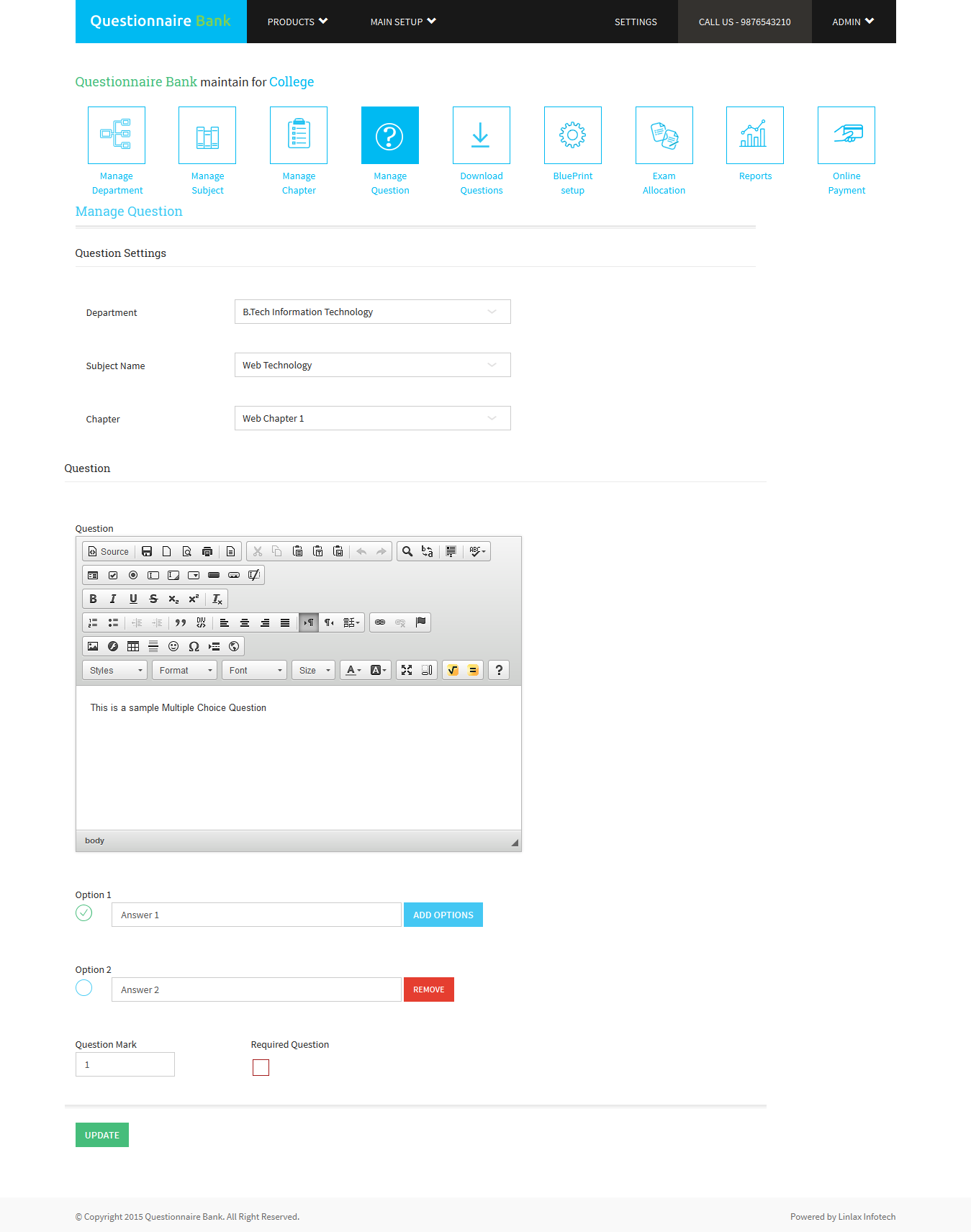 Questionnaire Bank PRODUCTS MAIN SETUP SETTINGS CALL US - 9876543210 ADMIN

Questionnaire Bank maintain for College

Manage Department
Manage Subject
Manage Chapter
Manage Question
Download Questions
BluePrint setup
Exam Allocation
Reports
Online Payment

Manage Question

Question Settings

Department
B.Tech Information Technology

Subject Name
Web Technology

Chapter
Web Chapter 1

Question

Question

Source

Styles Format Font Size

This is a sample Multiple Choice Question

body

Option 1
Answer 1
ADD OPTIONS

Option 2
Answer 2
REMOVE

Question Mark
1

Required Question

UPDATE

© Copyright 2015 Questionnaire Bank. All Right Reserved.

Powered by Linlax Infotech